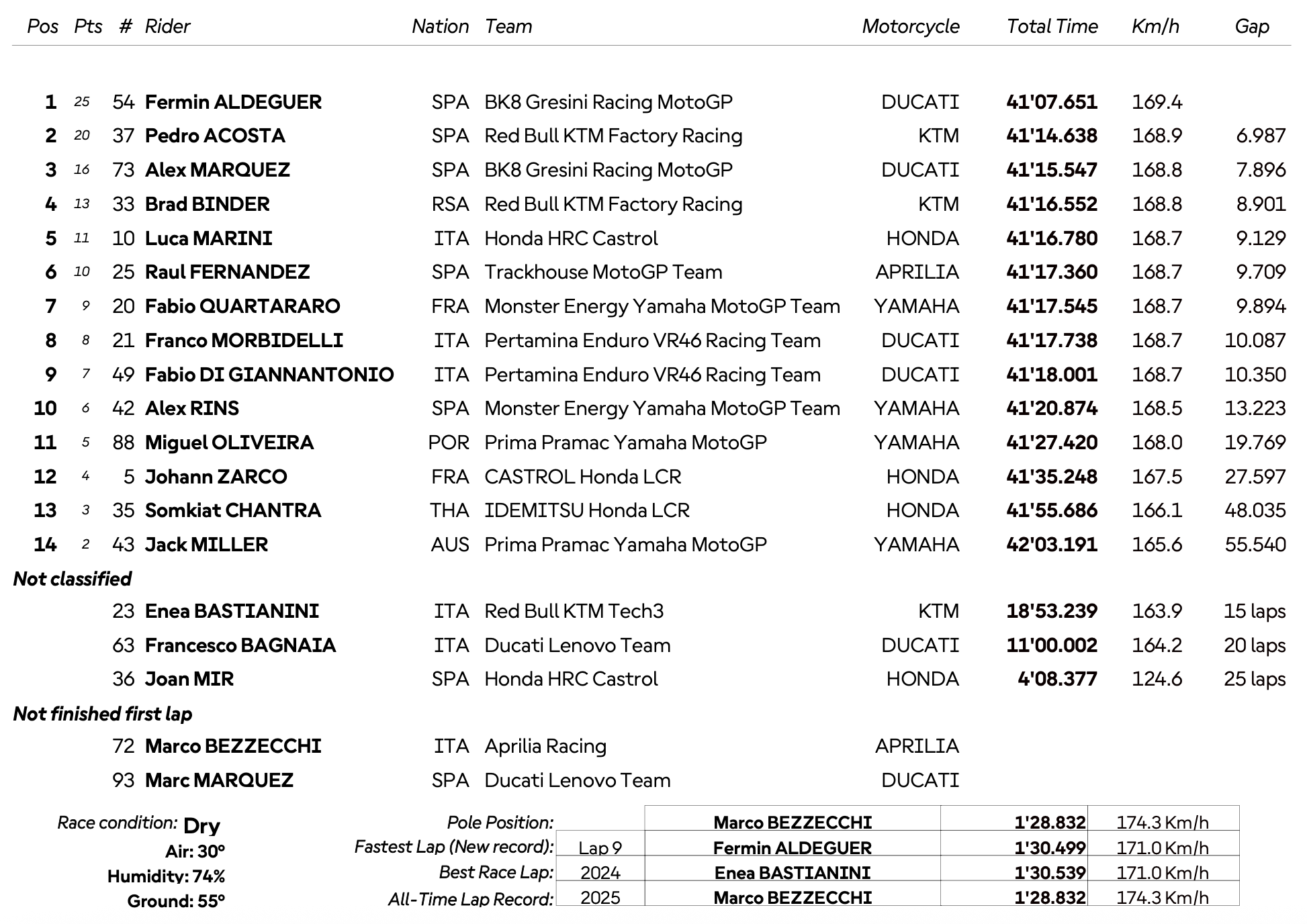 | Pos | Pts | # | Rider | Nation | Team | Motorcycle | Total Time | Km/h | Gap |
|---|---|---|---|---|---|---|---|---|---|
| 1 | 25 | 54 | Fermin ALDEGUER | SPA | BK8 Gresini Racing MotoGP | DUCATI | 41'07.651 | 169.4 | |
| 2 | 20 | 37 | Pedro ACOSTA | SPA | Red Bull KTM Factory Racing | KTM | 41'14.638 | 168.9 | 6.987 |
| 3 | 16 | 73 | Alex MARQUEZ | SPA | BK8 Gresini Racing MotoGP | DUCATI | 41'15.547 | 168.8 | 7.896 |
| 4 | 13 | 33 | Brad BINDER | RSA | Red Bull KTM Factory Racing | KTM | 41'16.552 | 168.8 | 8.901 |
| 5 | 11 | 10 | Luca MARINI | ITA | Honda HRC Castrol | HONDA | 41'16.780 | 168.7 | 9.129 |
| 6 | 10 | 25 | Raul FERNANDEZ | SPA | Trackhouse MotoGP Team | APRILIA | 41'17.360 | 168.7 | 9.709 |
| 7 | 9 | 20 | Fabio QUARTARARO | FRA | Monster Energy Yamaha MotoGP Team | YAMAHA | 41'17.545 | 168.7 | 9.894 |
| 8 | 8 | 21 | Franco MORBIDELLI | ITA | Pertamina Enduro VR46 Racing Team | DUCATI | 41'17.738 | 168.7 | 10.087 |
| 9 | 7 | 49 | Fabio DI GIANNANTONIO | ITA | Pertamina Enduro VR46 Racing Team | DUCATI | 41'18.001 | 168.7 | 10.350 |
| 10 | 6 | 42 | Alex RINS | SPA | Monster Energy Yamaha MotoGP Team | YAMAHA | 41'20.874 | 168.5 | 13.223 |
| 11 | 5 | 88 | Miguel OLIVEIRA | POR | Prima Pramac Yamaha MotoGP | YAMAHA | 41'27.420 | 168.0 | 19.769 |
| 12 | 4 | 5 | Johann ZARCO | FRA | CASTROL Honda LCR | HONDA | 41'35.248 | 167.5 | 27.597 |
| 13 | 3 | 35 | Somkiat CHANTRA | THA | IDEMITSU Honda LCR | HONDA | 41'55.686 | 166.1 | 48.035 |
| 14 | 2 | 43 | Jack MILLER | AUS | Prima Pramac Yamaha MotoGP | YAMAHA | 42'03.191 | 165.6 | 55.540 |
| Not classified | | | | | | | | | |
| | | 23 | Enea BASTIANINI | ITA | Red Bull KTM Tech3 | KTM | 18'53.239 | 163.9 | 15 laps |
| | | 63 | Francesco BAGNAIA | ITA | Ducati Lenovo Team | DUCATI | 11'00.002 | 164.2 | 20 laps |
| | | 36 | Joan MIR | SPA | Honda HRC Castrol | HONDA | 4'08.377 | 124.6 | 25 laps |
| Not finished first lap | | | | | | | | | |
| | | 72 | Marco BEZZECCHI | ITA | Aprilia Racing | APRILIA | | | |
| | | 93 | Marc MARQUEZ | SPA | Ducati Lenovo Team | DUCATI | | | |

Race condition: Dry
Air: 30°
Humidity: 74%
Ground: 55°

| | | | | |
|---|---|---|---|---|
| Pole Position: | | Marco BEZZECCHI | 1'28.832 | 174.3 Km/h |
| Fastest Lap (New record): | Lap 9 | Fermin ALDEGUER | 1'30.499 | 171.0 Km/h |
| Best Race Lap: | 2024 | Enea BASTIANINI | 1'30.539 | 171.0 Km/h |
| All-Time Lap Record: | 2025 | Marco BEZZECCHI | 1'28.832 | 174.3 Km/h |